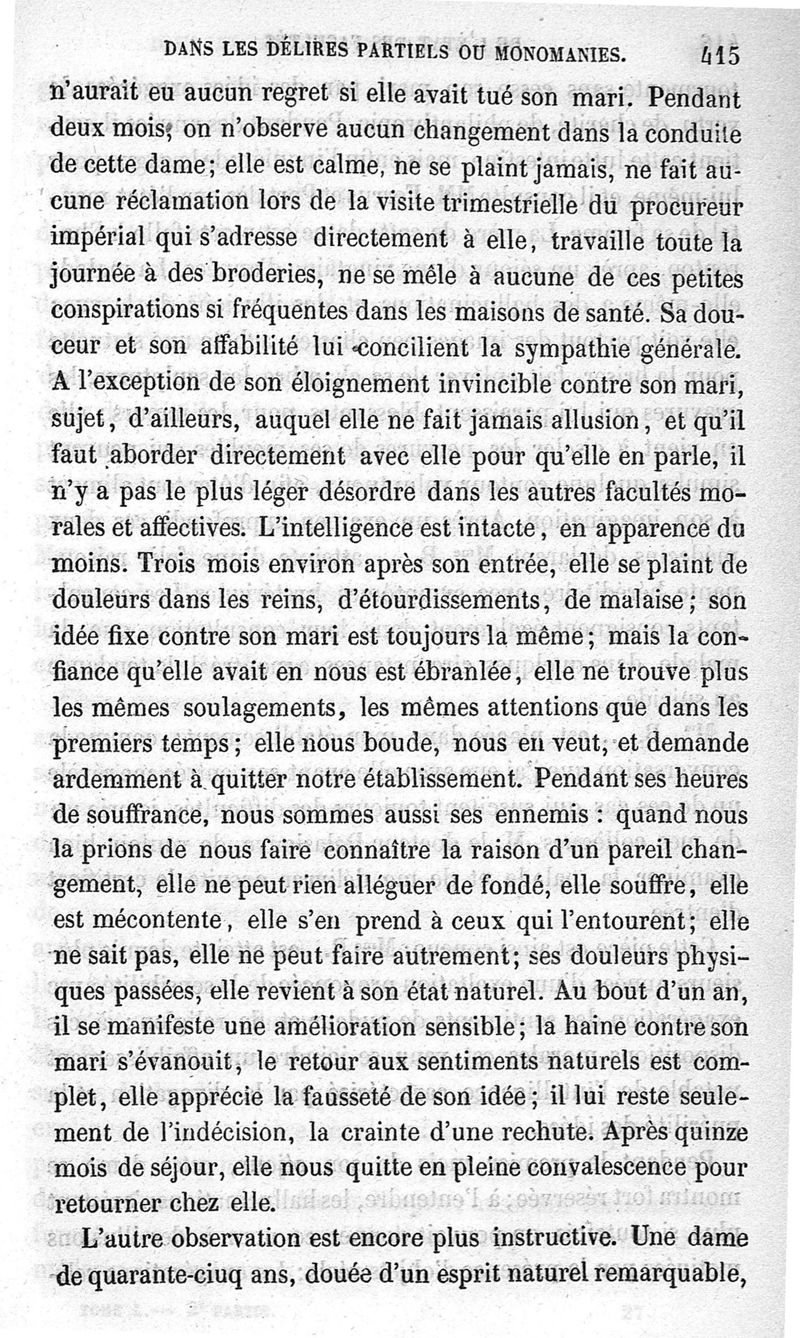 DANS LES DÉLIRES PARTIELS OU MONOMANIES. 415

n'aurait eu aucun regret si elle avait tué son mari. Pendant deux mois, on n'observe aucun changement dans la conduite de cette dame; elle est calme, ne se plaint jamais, ne fait aucune réclamation lors de la visite trimestrielle du procureur impérial qui s'adresse directement à elle, travaille toute la journée à des broderies, ne se mêle à aucune de ces petites conspirations si fréquentes dans les maisons de santé. Sa douceur et son affabilité lui concilient la sympathie générale. A l'exception de son éloignement invincible contre son mari, sujet, d'ailleurs, auquel elle ne fait jamais allusion, et qu'il faut aborder directement avec elle pour qu'elle en parle, il n'y a pas le plus léger désordre dans les autres facultés morales et affectives. L'intelligence est intacte, en apparence du moins. Trois mois environ après son entrée, elle se plaint de douleurs dans les reins, d'étourdissements, de malaise; son idée fixe contre son mari est toujours la même; mais la confiance qu'elle avait en nous est ébranlée, elle ne trouve plus les mêmes soulagements, les mêmes attentions que dans les premiers temps; elle nous boude, nous en veut, et demande ardemment à quitter notre établissement. Pendant ses heures de souffrance, nous sommes aussi ses ennemis : quand nous la prions de nous faire connaître la raison d'un pareil changement, elle ne peut rien alléguer de fondé, elle souffre, elle est mécontente, elle s'en prend à ceux qui l'entourent; elle ne sait pas, elle ne peut faire autrement; ses douleurs physiques passées, elle revient à son état naturel. Au bout d'un an, il se manifeste une amélioration sensible; la haine contre son mari s'évanouit, le retour aux sentiments naturels est complet, elle apprécie la fausseté de son idée; il lui reste seulement de l'indécision, la crainte d'une rechute. Après quinze mois de séjour, elle nous quitte en pleine convalescence pour retourner chez elle.

L'autre observation est encore plus instructive. Une dame de quarante-ciuq ans, douée d'un esprit naturel remarquable,